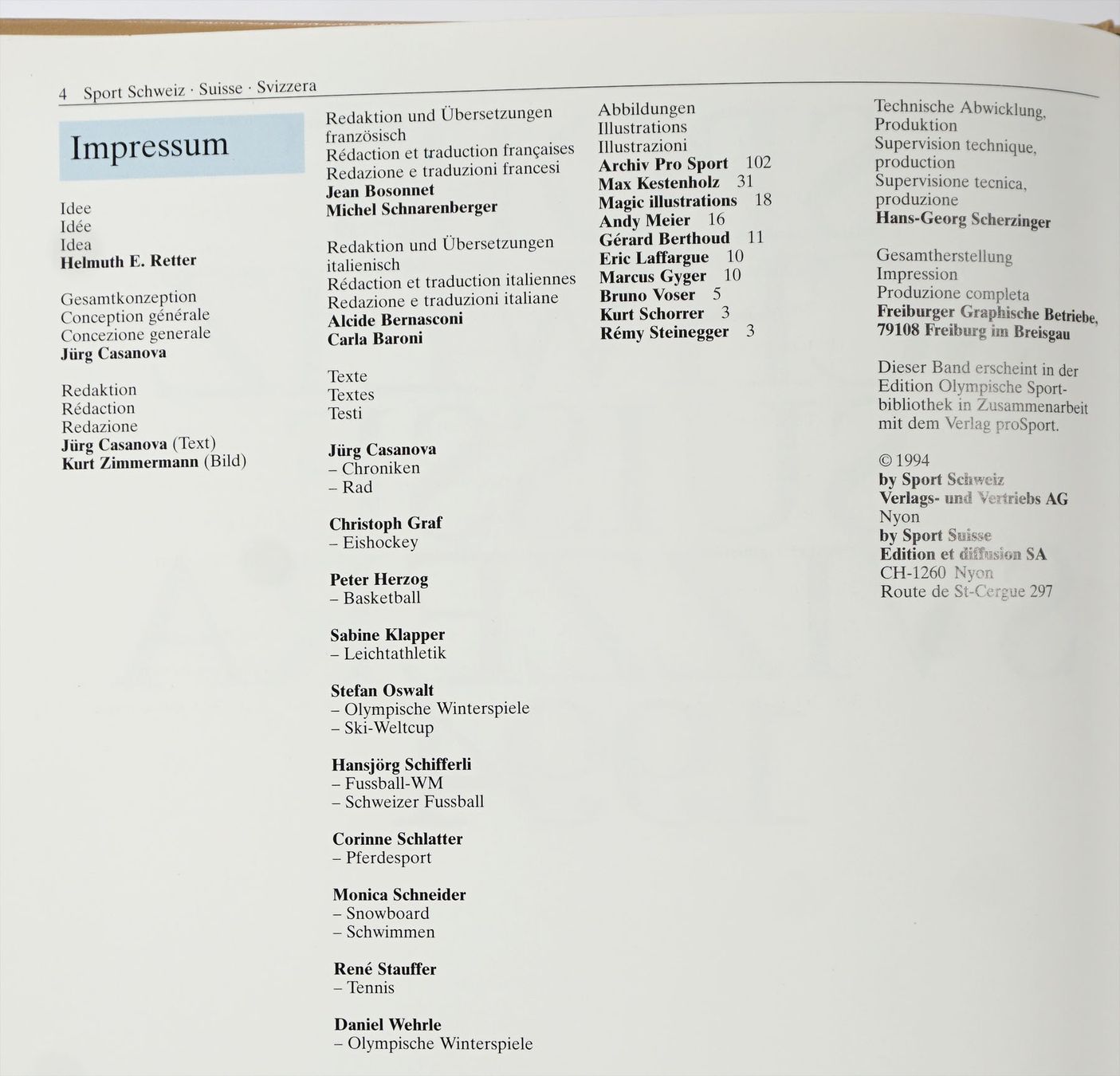 4 Sport Schweiz · Suisse · Svizzera

Impressum

Idee
Idée
Idea
Helmuth E. Retter

Gesamtkonzeption
Conception générale
Concezione generale
Jürg Casanova

Redaktion
Rédaction
Redazione
Jürg Casanova (Text)
Kurt Zimmermann (Bild)

Redaktion und Übersetzungen französisch
Rédaction et traduction françaises
Redazione e traduzioni francesi
Jean Bosonnet
Michel Schnarenberger

Redaktion und Übersetzungen italienisch
Rédaction et traduction italiennes
Redazione e traduzioni italiane
Alcide Bernasconi
Carla Baroni

Texte
Textes
Testi

Jürg Casanova
– Chroniken
– Rad

Christoph Graf
– Eishockey

Peter Herzog
– Basketball

Sabine Klapper
– Leichtathletik

Stefan Oswalt
– Olympische Winterspiele
– Ski-Weltcup

Hansjörg Schifferli
– Fussball-WM
– Schweizer Fussball

Corinne Schlatter
– Pferdesport

Monica Schneider
– Snowboard
– Schwimmen

René Stauffer
– Tennis

Daniel Wehrle
– Olympische Winterspiele

Abbildungen
Illustrations
Illustrazioni
Archiv Pro Sport 102
Max Kestenholz 31
Magic illustrations 18
Andy Meier 16
Gérard Berthoud 11
Eric Laffargue 10
Marcus Gyger 10
Bruno Voser 5
Kurt Schorrer 3
Rémy Steinegger 3

Technische Abwicklung, Produktion
Supervision technique, production
Supervisione tecnica, produzione
Hans-Georg Scherzinger

Gesamtherstellung
Impression
Produzione completa
Freiburger Graphische Betriebe, 79108 Freiburg im Breisgau

Dieser Band erscheint in der Edition Olympische Sportbibliothek in Zusammenarbeit mit dem Verlag proSport.

© 1994
by Sport Schweiz
Verlags- und Vertriebs AG
Nyon
by Sport Suisse
Edition et diffusion SA
CH-1260 Nyon
Route de St-Cergue 297